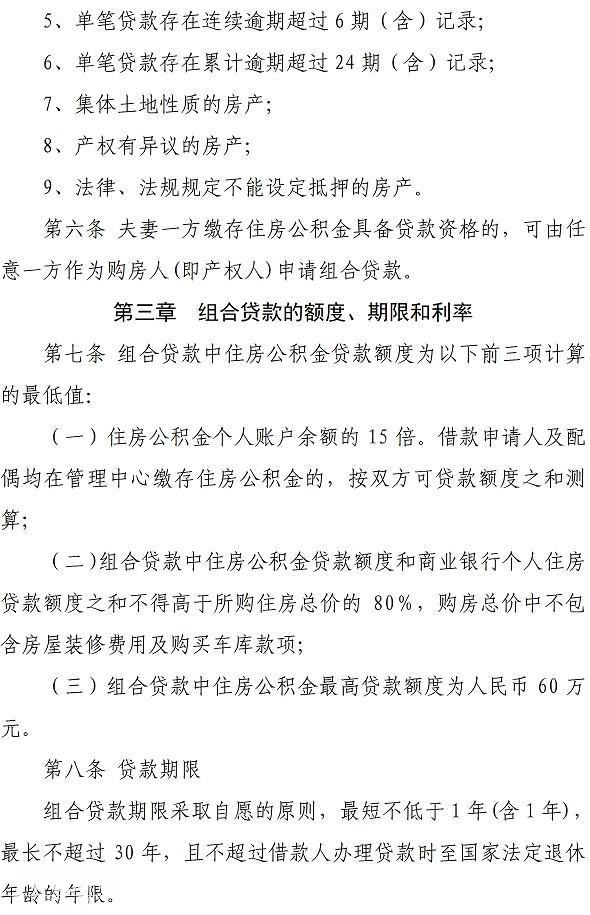 5、单笔贷款存在连续逾期超过 6 期（含）记录；

6、单笔贷款存在累计逾期超过 24 期（含）记录；

7、集体土地性质的房产；

8、产权有异议的房产；

9、法律、法规规定不能设定抵押的房产。

第六条 夫妻一方缴存住房公积金具备贷款资格的，可由任意一方作为购房人(即产权人)申请组合贷款。

第三章 组合贷款的额度、期限和利率

第七条 组合贷款中住房公积金贷款额度为以下前三项计算的最低值：

（一）住房公积金个人账户余额的 15 倍。借款申请人及配偶均在管理中心缴存住房公积金的，按双方可贷款额度之和测算；

（二）组合贷款中住房公积金贷款额度和商业银行个人住房贷款额度之和不得高于所购住房总价的 80%，购房总价中不包含房屋装修费用及购买车库款项；

（三）组合贷款中住房公积金最高贷款额度为人民币 60 万元。

第八条 贷款期限

组合贷款期限采取自愿的原则，最短不低于 1 年(含 1 年)，最长不超过 30 年，且不超过借款人办理贷款时至国家法定退休年龄的年限。